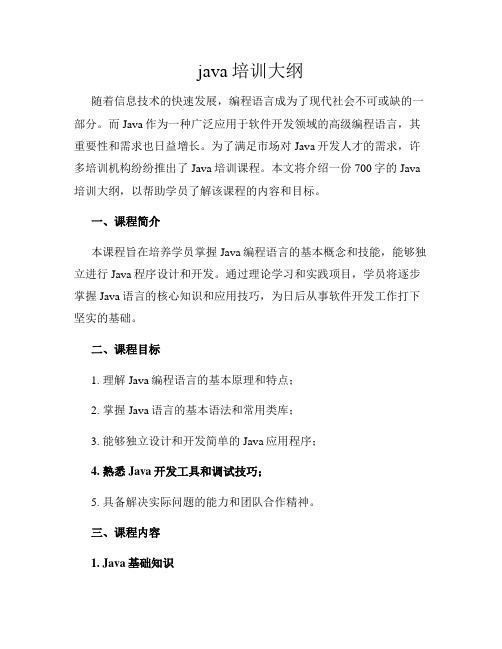 java 培训大纲

随着信息技术的快速发展，编程语言成为了现代社会不可或缺的一部分。而 Java 作为一种广泛应用于软件开发领域的高级编程语言，其重要性和需求也日益增长。为了满足市场对 Java 开发人才的需求，许多培训机构纷纷推出了 Java 培训课程。本文将介绍一份 700 字的 Java 培训大纲，以帮助学员了解该课程的内容和目标。

一、课程简介

本课程旨在培养学员掌握 Java 编程语言的基本概念和技能，能够独立进行 Java 程序设计和开发。通过理论学习和实践项目，学员将逐步掌握 Java 语言的核心知识和应用技巧，为日后从事软件开发工作打下坚实的基础。

二、课程目标

1. 理解 Java 编程语言的基本原理和特点；

2. 掌握 Java 语言的基本语法和常用类库；

3. 能够独立设计和开发简单的 Java 应用程序；

4. 熟悉 Java 开发工具和调试技巧；

5. 具备解决实际问题的能力和团队合作精神。

三、课程内容

1. Java 基础知识